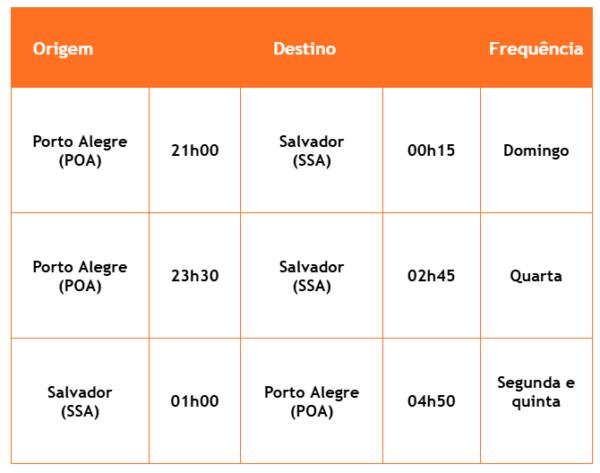 | Origem | | Destino | | Frequência |
|---|---|---|---|---|
| Porto Alegre (POA) | 21h00 | Salvador (SSA) | 00h15 | Domingo |
| Porto Alegre (POA) | 23h30 | Salvador (SSA) | 02h45 | Quarta |
| Salvador (SSA) | 01h00 | Porto Alegre (POA) | 04h50 | Segunda e quinta |